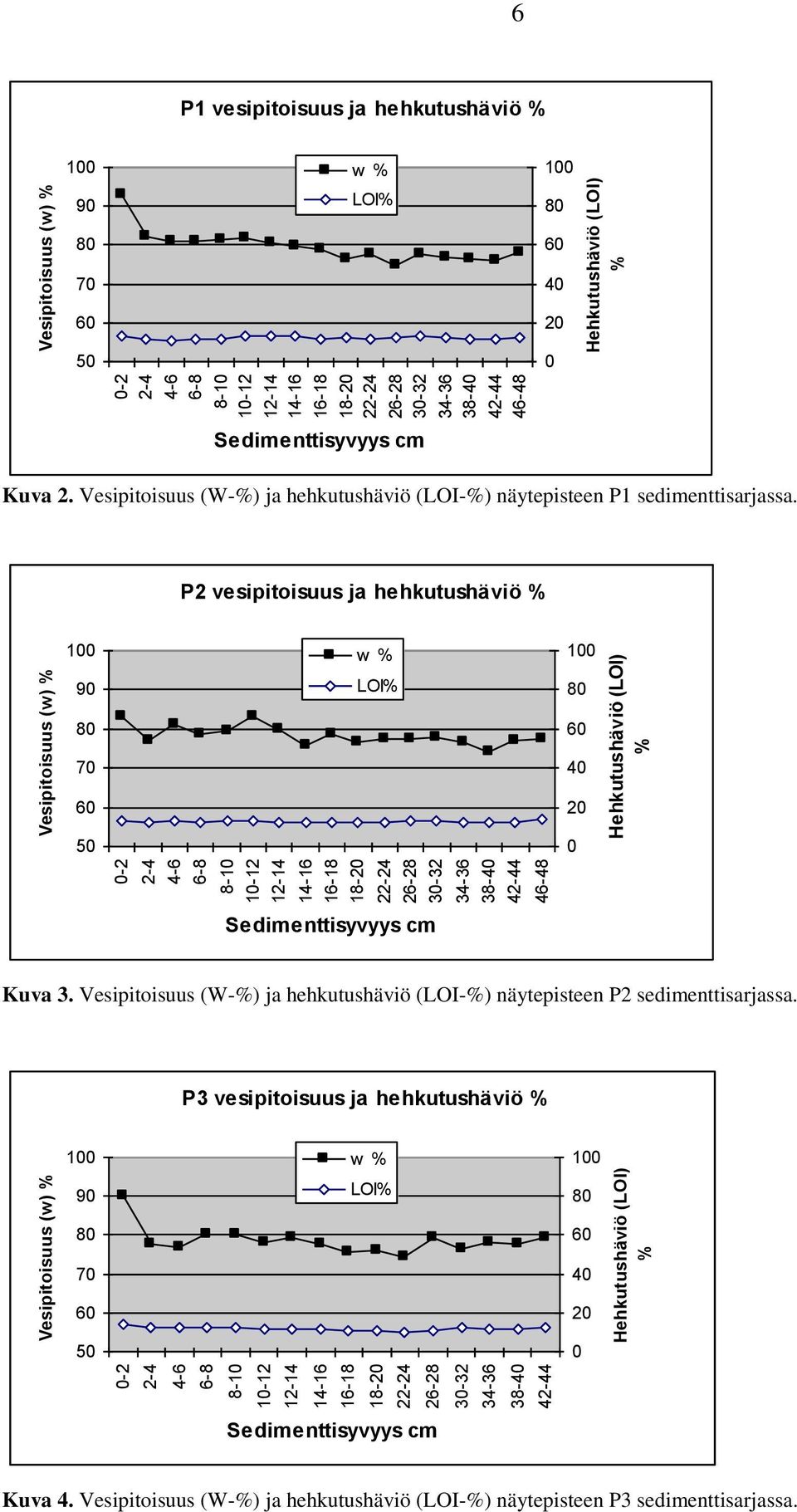 6

P1 vesipitoisuus ja hehkutushäviö %

Vesipitoisuus (w) %

100
90
80
70
60
50

w %
LOI%

100
80
60
40
20
0

Hehkutushäviö (LOI) %

0-2
2-4
4-6
6-8
8-10
10-12
12-14
14-16
16-18
18-20
22-24
26-28
30-32
34-36
38-40
42-44
46-48

Sedimenttisyvyys cm

Kuva 2. Vesipitoisuus (W-%) ja hehkutushäviö (LOI-%) näytepisteen P1 sedimenttisarjassa.

P2 vesipitoisuus ja hehkutushäviö %

Vesipitoisuus (w) %

100
90
80
70
60
50

w %
LOI%

100
80
60
40
20
0

Hehkutushäviö (LOI) %

0-2
2-4
4-6
6-8
8-10
10-12
12-14
14-16
16-18
18-20
22-24
26-28
30-32
34-36
38-40
42-44
46-48

Sedimenttisyvyys cm

Kuva 3. Vesipitoisuus (W-%) ja hehkutushäviö (LOI-%) näytepisteen P2 sedimenttisarjassa.

P3 vesipitoisuus ja hehkutushäviö %

Vesipitoisuus (w) %

100
90
80
70
60
50

w %
LOI%

100
80
60
40
20
0

Hehkutushäviö (LOI) %

0-2
2-4
4-6
6-8
8-10
10-12
12-14
14-16
16-18
18-20
22-24
26-28
30-32
34-36
38-40
42-44

Sedimenttisyvyys cm

Kuva 4. Vesipitoisuus (W-%) ja hehkutushäviö (LOI-%) näytepisteen P3 sedimenttisarjassa.